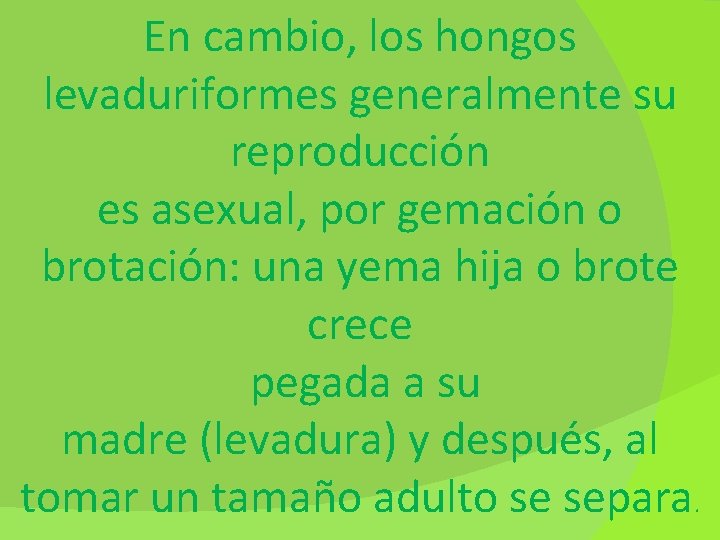 En cambio, los hongos levaduriformes generalmente su reproducción
es asexual, por gemación o brotación: una yema hija o brote crece
pegada a su
madre (levadura) y después, al tomar un tamaño adulto se separa.